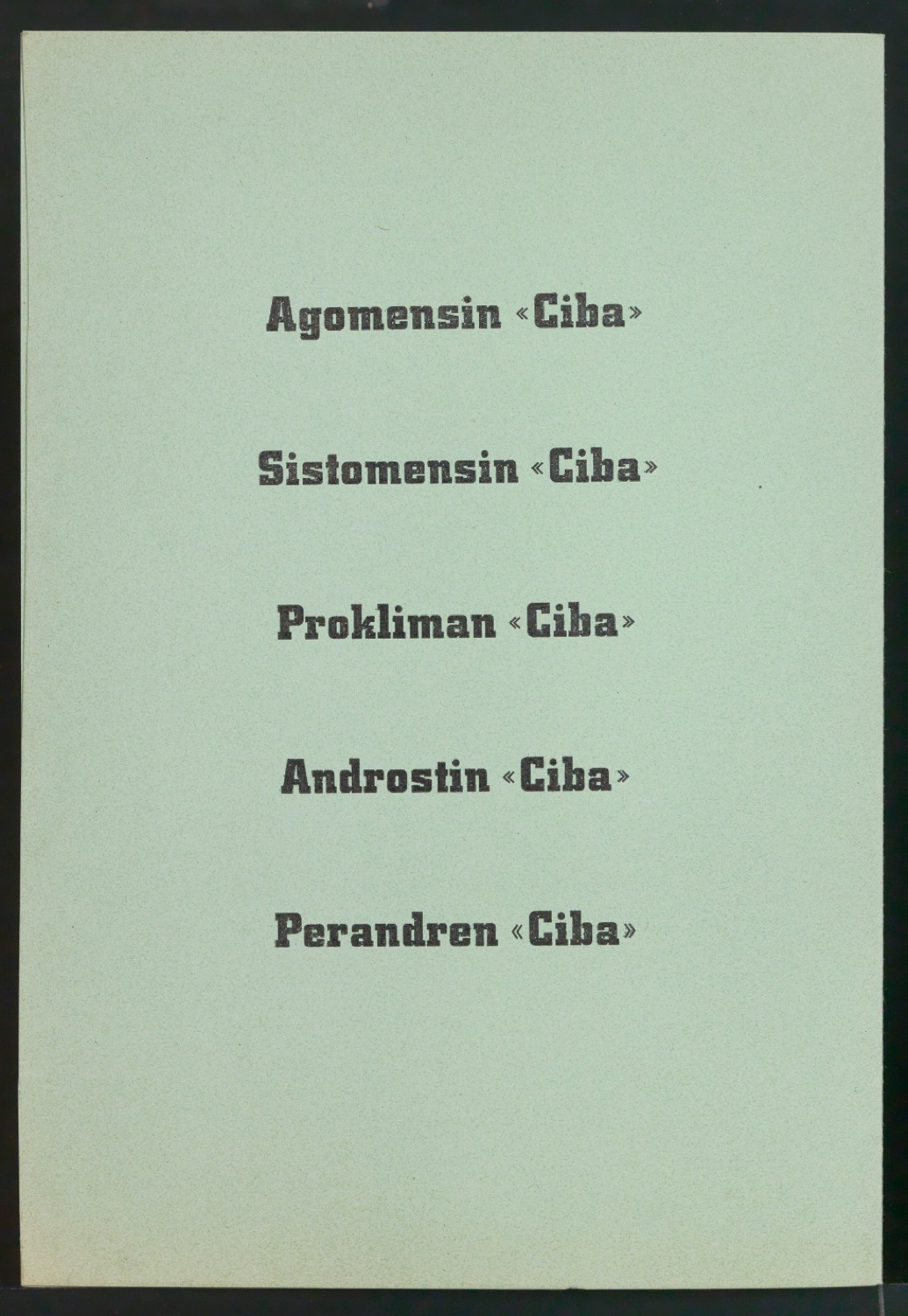 Agomensin «Ciba»

Sistomensin «Ciba»

Prokliman «Ciba»

Androstin «Ciba»

Perandren «Ciba»